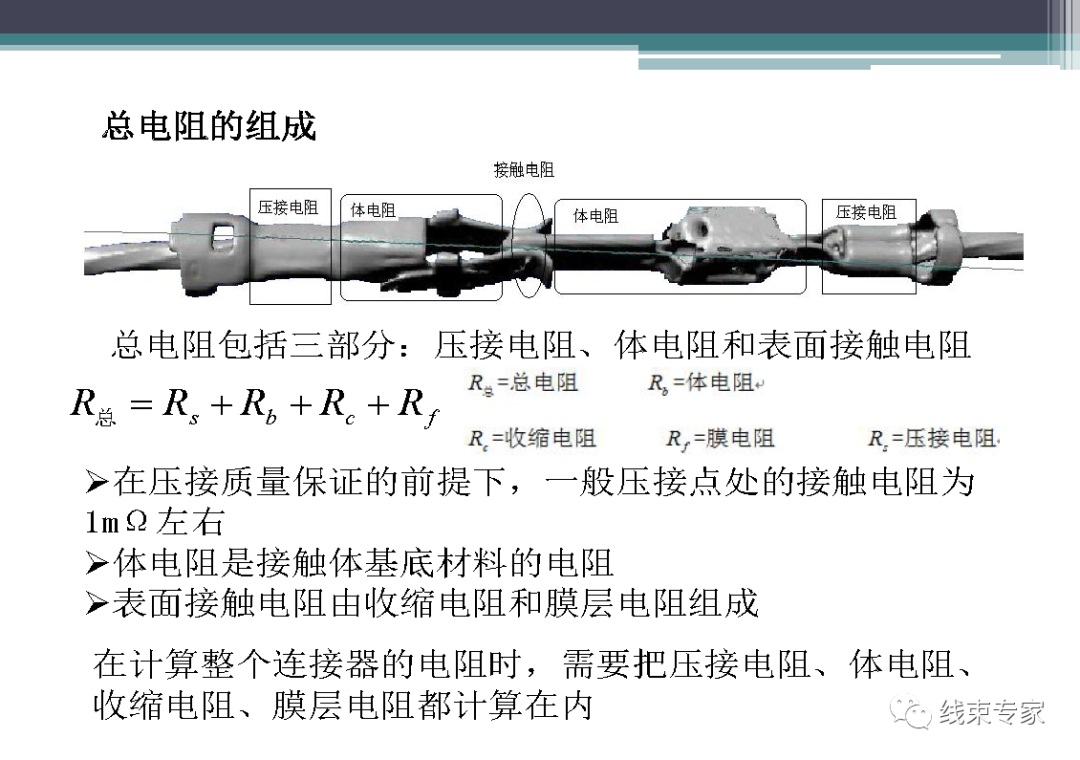 总电阻的组成

接触电阻

压接电阻

体电阻

体电阻

压接电阻

总电阻包括三部分：压接电阻、体电阻和表面接触电阻

$R_{总} = R_s + R_b + R_c + R_f$

$R_{总}$=总电阻 $R_b$=体电阻

$R_c$=收缩电阻 $R_f$=膜电阻 $R_s$=压接电阻

➢在压接质量保证的前提下，一般压接点处的接触电阻为1mΩ左右
➢体电阻是接触体基底材料的电阻
➢表面接触电阻由收缩电阻和膜层电阻组成

在计算整个连接器的电阻时，需要把压接电阻、体电阻、收缩电阻、膜层电阻都计算在内

线束专家